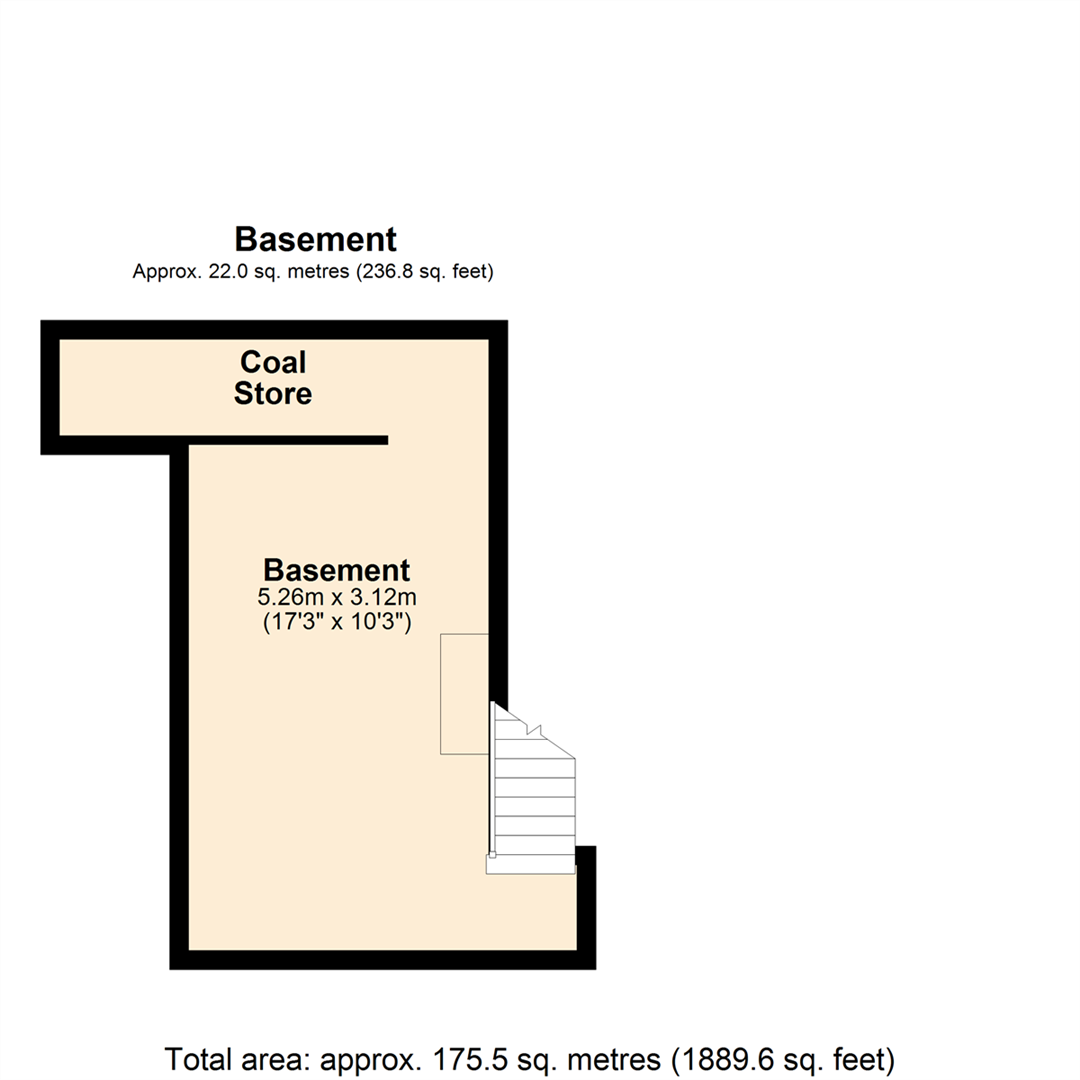 Basement
Approx. 22.0 sq. metres (236.8 sq. feet)

Coal Store

Basement
5.26m x 3.12m
(17'3" x 10'3")

Total area: approx. 175.5 sq. metres (1889.6 sq. feet)